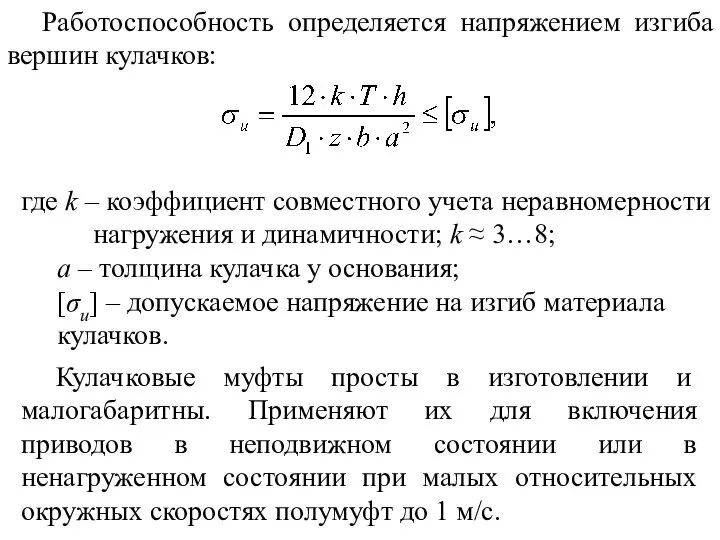 Работоспособность определяется напряжением изгиба вершин кулачков:

$\sigma_u = \frac{12 \cdot k \cdot T \cdot h}{D_1 \cdot z \cdot b \cdot a^2} \le [\sigma_u],$

где $k$ – коэффициент совместного учета неравномерности нагружения и динамичности; $k \approx 3 \ldots 8$;
$a$ – толщина кулачка у основания;
$[\sigma_u]$ – допускаемое напряжение на изгиб материала кулачков.

Кулачковые муфты просты в изготовлении и малогабаритны. Применяют их для включения приводов в неподвижном состоянии или в ненагруженном состоянии при малых относительных окружных скоростях полумуфт до 1 м/с.